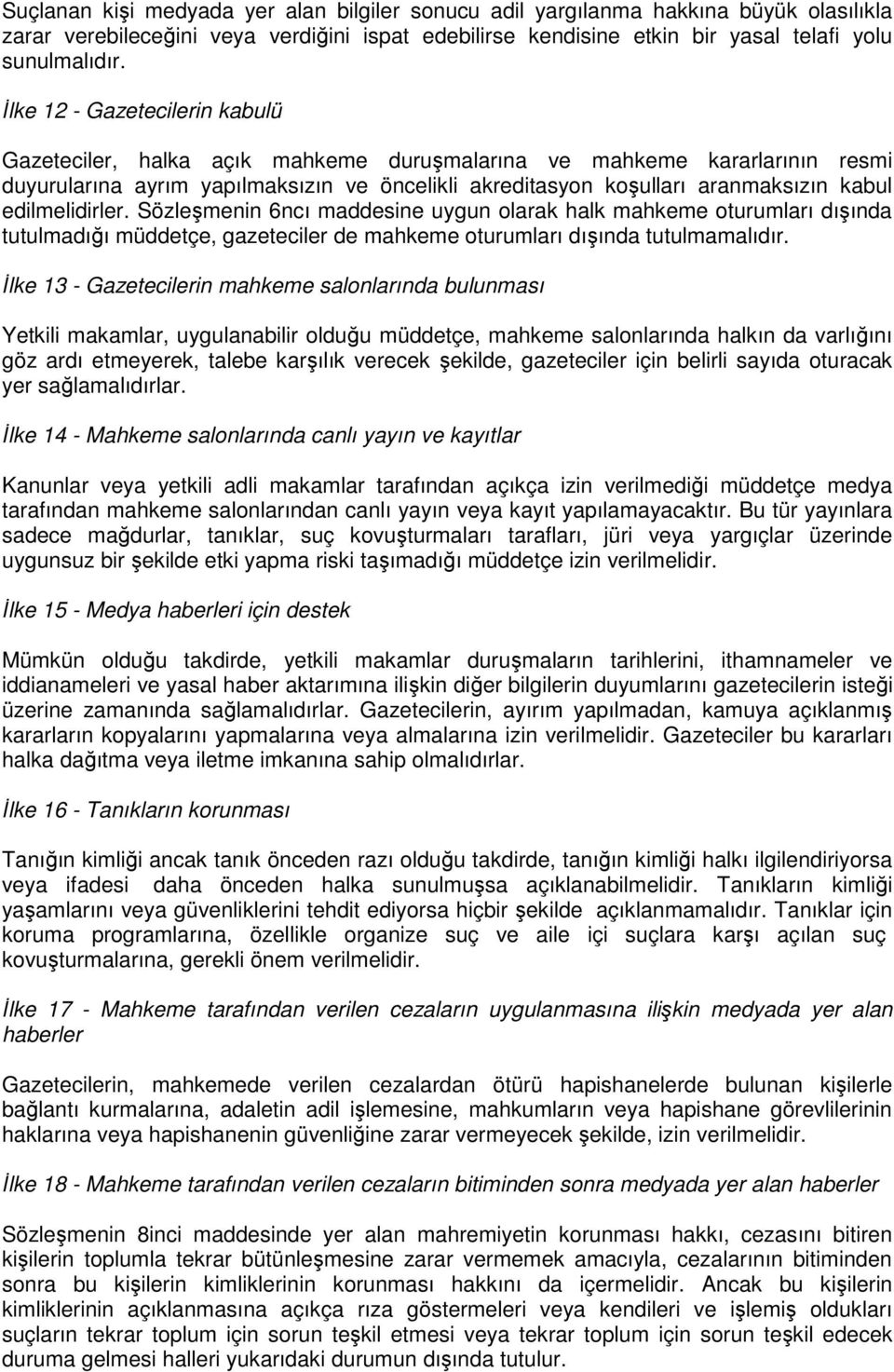 Suçlanan kişi medyada yer alan bilgiler sonucu adil yargılanma hakkına büyük olasılıkla zarar verebileceğini veya verdiğini ispat edebilirse kendisine etkin bir yasal telafi yolu sunulmalıdır.

İlke 12 - Gazetecilerin kabulü

Gazeteciler, halka açık mahkeme duruşmalarına ve mahkeme kararlarının resmi duyurularına ayrım yapılmaksızın ve öncelikli akreditasyon koşulları aranmaksızın kabul edilmelidirler. Sözleşmenin 6ncı maddesine uygun olarak halk mahkeme oturumları dışında tutulmadığı müddetçe, gazeteciler de mahkeme oturumları dışında tutulmamalıdır.

İlke 13 - Gazetecilerin mahkeme salonlarında bulunması

Yetkili makamlar, uygulanabilir olduğu müddetçe, mahkeme salonlarında halkın da varlığını göz ardı etmeyerek, talebe karşılık verecek şekilde, gazeteciler için belirli sayıda oturacak yer sağlamalıdırlar.

İlke 14 - Mahkeme salonlarında canlı yayın ve kayıtlar

Kanunlar veya yetkili adli makamlar tarafından açıkça izin verilmediği müddetçe medya tarafından mahkeme salonlarından canlı yayın veya kayıt yapılamayacaktır. Bu tür yayınlara sadece mağdurlar, tanıklar, suç kovuşturmaları tarafları, jüri veya yargıçlar üzerinde uygunsuz bir şekilde etki yapma riski taşımadığı müddetçe izin verilmelidir.

İlke 15 - Medya haberleri için destek

Mümkün olduğu takdirde, yetkili makamlar duruşmaların tarihlerini, ithamnameler ve iddianameleri ve yasal haber aktarımına ilişkin diğer bilgilerin duyumlarını gazetecilerin isteği üzerine zamanında sağlamalıdırlar. Gazetecilerin, ayırım yapılmadan, kamuya açıklanmış kararların kopyalarını yapmalarına veya almalarına izin verilmelidir. Gazeteciler bu kararları halka dağıtma veya iletme imkanına sahip olmalıdırlar.

İlke 16 - Tanıkların korunması

Tanığın kimliği ancak tanık önceden razı olduğu takdirde, tanığın kimliği halkı ilgilendiriyorsa veya ifadesi daha önceden halka sunulmuşsa açıklanabilmelidir. Tanıkların kimliği yaşamlarını veya güvenliklerini tehdit ediyorsa hiçbir şekilde açıklanmamalıdır. Tanıklar için koruma programlarına, özellikle organize suç ve aile içi suçlara karşı açılan suç kovuşturmalarına, gerekli önem verilmelidir.

İlke 17 - Mahkeme tarafından verilen cezaların uygulanmasına ilişkin medyada yer alan haberler

Gazetecilerin, mahkemede verilen cezalardan ötürü hapishanelerde bulunan kişilerle bağlantı kurmalarına, adaletin adil işlemesine, mahkumların veya hapishane görevlilerinin haklarına veya hapishanenin güvenliğine zarar vermeyecek şekilde, izin verilmelidir.

İlke 18 - Mahkeme tarafından verilen cezaların bitiminden sonra medyada yer alan haberler

Sözleşmenin 8inci maddesinde yer alan mahremiyetin korunması hakkı, cezasını bitiren kişilerin toplumla tekrar bütünleşmesine zarar vermemek amacıyla, cezalarının bitiminden sonra bu kişilerin kimliklerinin korunması hakkını da içermelidir. Ancak bu kişilerin kimliklerinin açıklanmasına açıkça rıza göstermeleri veya kendileri ve işlemiş oldukları suçların tekrar toplum için sorun teşkil etmesi veya tekrar toplum için sorun teşkil edecek duruma gelmesi halleri yukarıdaki durumun dışında tutulur.